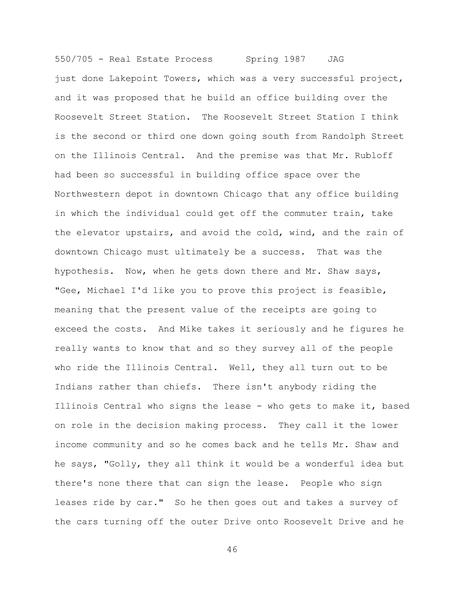 550/705 - Real Estate Process      Spring 1987    JAG

just done Lakepoint Towers, which was a very successful project, and it was proposed that he build an office building over the Roosevelt Street Station.  The Roosevelt Street Station I think is the second or third one down going south from Randolph Street on the Illinois Central.  And the premise was that Mr. Rubloff had been so successful in building office space over the Northwestern depot in downtown Chicago that any office building in which the individual could get off the commuter train, take the elevator upstairs, and avoid the cold, wind, and the rain of downtown Chicago must ultimately be a success.  That was the hypothesis.  Now, when he gets down there and Mr. Shaw says, "Gee, Michael I'd like you to prove this project is feasible, meaning that the present value of the receipts are going to exceed the costs.  And Mike takes it seriously and he figures he really wants to know that and so they survey all of the people who ride the Illinois Central.  Well, they all turn out to be Indians rather than chiefs.  There isn't anybody riding the Illinois Central who signs the lease - who gets to make it, based on role in the decision making process.  They call it the lower income community and so he comes back and he tells Mr. Shaw and he says, "Golly, they all think it would be a wonderful idea but there's none there that can sign the lease.  People who sign leases ride by car."  So he then goes out and takes a survey of the cars turning off the outer Drive onto Roosevelt Drive and he

46